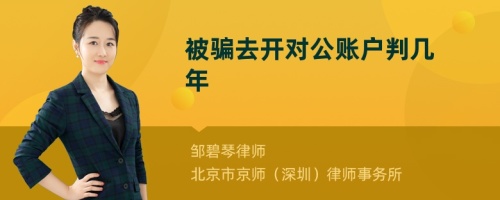 被骗去开对公账户判几年

邹碧琴律师
北京市京师（深圳）律师事务所